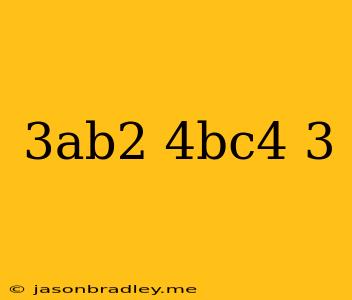 3ab2 4bc4 3

© jasonbradley.me